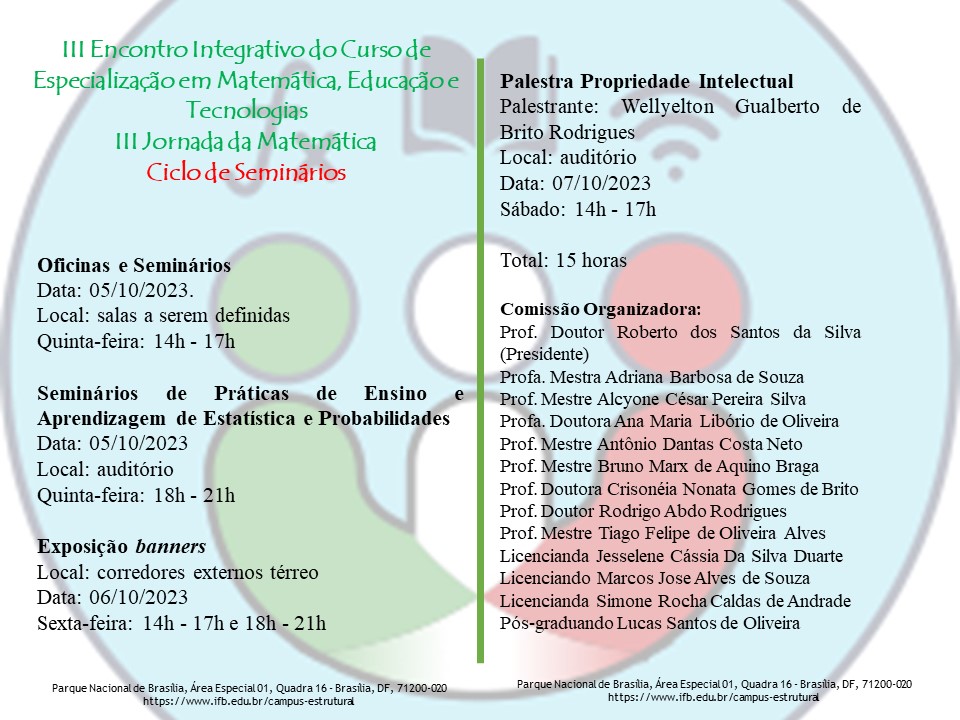 III Encontro Integrativo do Curso de Especialização em Matemática, Educação e Tecnologias
III Jornada da Matemática
Ciclo de Seminários

Oficinas e Seminários
Data: 05/10/2023.
Local: salas a serem definidas
Quinta-feira: 14h - 17h

Seminários de Práticas de Ensino e Aprendizagem de Estatística e Probabilidades
Data: 05/10/2023
Local: auditório
Quinta-feira: 18h - 21h

Exposição banners
Local: corredores externos térreo
Data: 06/10/2023
Sexta-feira: 14h - 17h e 18h - 21h

Parque Nacional de Brasília, Área Especial 01, Quadra 16 - Brasília, DF, 71200-020
https://www.ifb.edu.br/campus-estrutural

Palestra Propriedade Intelectual
Palestrante: Wellyelton Gualberto de Brito Rodrigues
Local: auditório
Data: 07/10/2023
Sábado: 14h - 17h

Total: 15 horas

Comissão Organizadora:
Prof. Doutor Roberto dos Santos da Silva (Presidente)
Profa. Mestra Adriana Barbosa de Souza
Prof. Mestre Alcyone César Pereira Silva
Profa. Doutora Ana Maria Libório de Oliveira
Prof. Mestre Antônio Dantas Costa Neto
Prof. Mestre Bruno Marx de Aquino Braga
Prof. Doutora Crisonéia Nonata Gomes de Brito
Prof. Doutor Rodrigo Abdo Rodrigues
Prof. Mestre Tiago Felipe de Oliveira Alves
Licencianda Jesselene Cássia Da Silva Duarte
Licenciando Marcos Jose Alves de Souza
Licencianda Simone Rocha Caldas de Andrade
Pós-graduando Lucas Santos de Oliveira

Parque Nacional de Brasília, Área Especial 01, Quadra 16 - Brasília, DF, 71200-020
https://www.ifb.edu.br/campus-estrutural